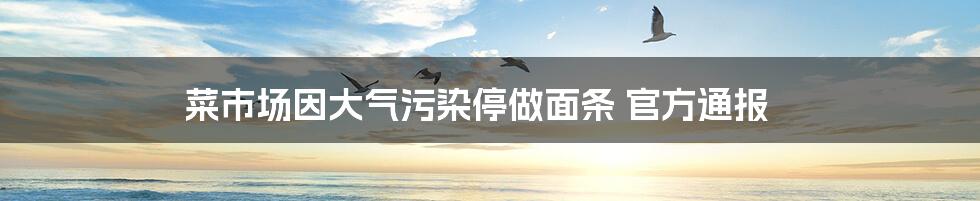 菜市场因大气污染停做面条 官方通报